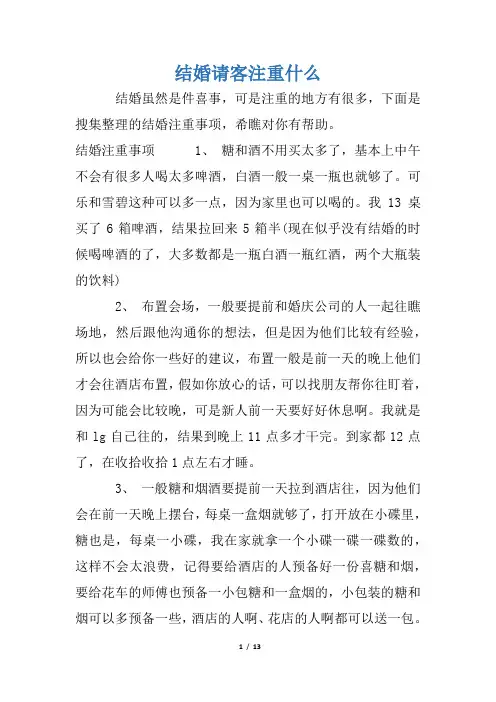 结婚请客注重什么

结婚虽然是件喜事，可是注重的地方有很多，下面是搜集整理的结婚注重事项，希瞧对你有帮助。

结婚注重事项　　1、　糖和酒不用买太多了，基本上中午不会有很多人喝太多啤酒，白酒一般一桌一瓶也就够了。可乐和雪碧这种可以多一点，因为家里也可以喝的。我 13 桌买了 6 箱啤酒，结果拉回来 5 箱半(现在似乎没有结婚的时候喝啤酒的了，大多数都是一瓶白酒一瓶红酒，两个大瓶装的饮料)

2、　布置会场，一般要提前和婚庆公司的人一起往瞧场地，然后跟他沟通你的想法，但是因为他们比较有经验，所以也会给你一些好的建议，布置一般是前一天的晚上他们才会往酒店布置，假如你放心的话，可以找朋友帮你往盯着，因为可能会比较晚，可是新人前一天要好好休息啊。我就是和 lg 自己往的，结果到晚上 11 点多才干完。到家都 12 点了，在收拾收拾 1 点左右才睡。

3、　一般糖和烟酒要提前一天拉到酒店往，因为他们会在前一天晚上摆台，每桌一盒烟就够了，打开放在小碟里，糖也是，每桌一小碟，我在家就拿一个小碟一碟一碟数的，这样不会太浪费，记得要给酒店的人预备好一份喜糖和烟，要给花车的师傅也预备一小包糖和一盒烟的，小包装的糖和烟可以多预备一些，酒店的人啊、花店的人啊都可以送一包。

1 / 13